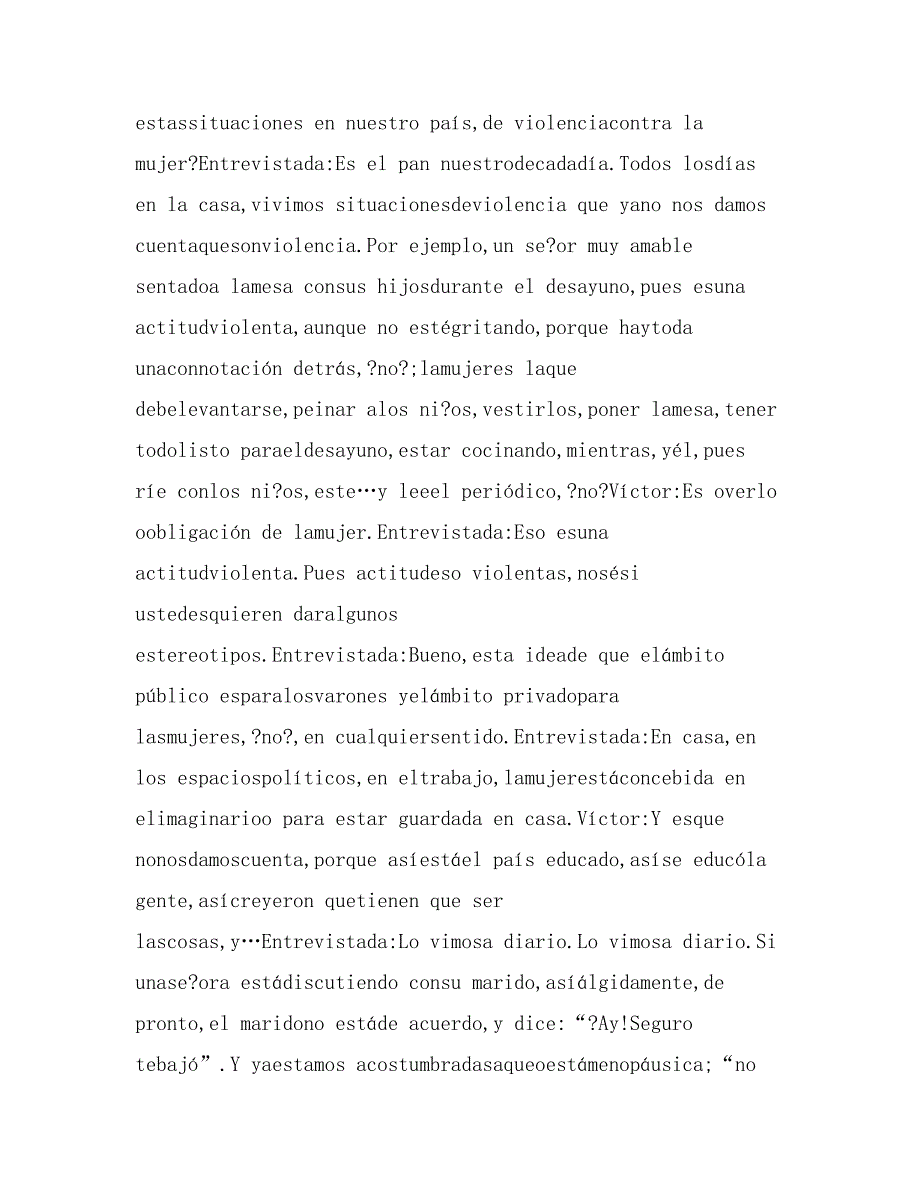 estassituaciones en nuestro país,de violenciacontra la mujer?Entrevistada:Es el pan nuestrodecadadía.Todos losdías en la casa,vivimos situacionesdeviolencia que yano nos damos cuentaquesonviolencia.Por ejemplo,un se?or muy amable sentadoa lamesa consus hijosdurante el desayuno,pues esuna actitudviolenta,aunque no estégritando,porque haytoda unaconnotación detrás,?no?;lamujeres laque debelevantarse,peinar alos ni?os,vestirlos,poner lamesa,tener todolisto paraeldesayuno,estar cocinando,mientras,yél,pues ríe conlos ni?os,este…y leeel periódico,?no?Víctor:Es overlo oobligación de lamujer.Entrevistada:Eso esuna actitudviolenta.Pues actitudeso violentas,nosési ustedesquieren daralgunos
estereotipos.Entrevistada:Bueno,esta ideade que elámbito público esparalosvarones yelámbito privadopara lasmujeres,?no?,en cualquiersentido.Entrevistada:En casa,en los espaciospolíticos,en eltrabajo,lamujerestáconcebida en elimaginarioo para estar guardada en casa.Víctor:Y esque nonosdamoscuenta,porque asíestáel país educado,asíse educóla gente,asícreyeron quetienen que ser
lascosas,y…Entrevistada:Lo vimosa diario.Lo vimosa diario.Si unase?ora estádiscutiendo consu marido,asíálgidamente,de pronto,el maridono estáde acuerdo,y dice:“?Ay!Seguro tebajó”.Y yaestamos acostumbradasaqueoestámenopáusica;“no